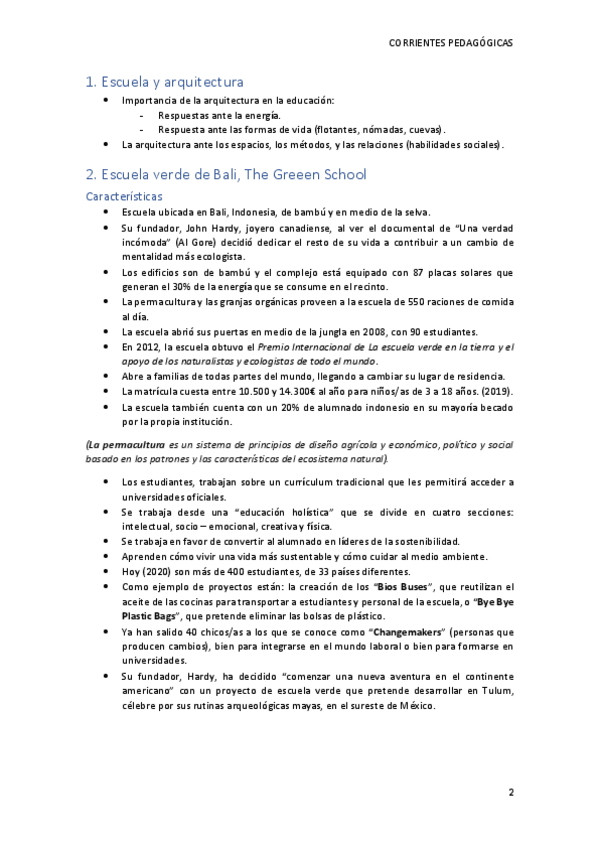 CORRIENTES PEDAGÓGICAS

1. Escuela y arquitectura

- Importancia de la arquitectura en la educación:
  - Respuestas ante la energía.
  - Respuesta ante las formas de vida (flotantes, nómadas, cuevas).
- La arquitectura ante los espacios, los métodos, y las relaciones (habilidades sociales).

2. Escuela verde de Bali, The Greeen School

Características

- Escuela ubicada en Bali, Indonesia, de bambú y en medio de la selva.
- Su fundador, John Hardy, joyero canadiense, al ver el documental de "Una verdad incómoda" (Al Gore) decidió dedicar el resto de su vida a contribuir a un cambio de mentalidad más ecologista.
- Los edificios son de bambú y el complejo está equipado con 87 placas solares que generan el 30% de la energía que se consume en el recinto.
- La permacultura y las granjas orgánicas proveen a la escuela de 550 raciones de comida al día.
- La escuela abrió sus puertas en medio de la jungla en 2008, con 90 estudiantes.
- En 2012, la escuela obtuvo el Premio Internacional de La escuela verde en la tierra y el apoyo de los naturalistas y ecologistas de todo el mundo.
- Abre a familias de todas partes del mundo, llegando a cambiar su lugar de residencia.
- La matrícula cuesta entre 10.500 y 14.300€ al año para niños/as de 3 a 18 años. (2019).
- La escuela también cuenta con un 20% de alumnado indonesio en su mayoría becado por la propia institución.

(La permacultura es un sistema de principios de diseño agrícola y económico, político y social basado en los patrones y las características del ecosistema natural).

- Los estudiantes, trabajan sobre un currículum tradicional que les permitirá acceder a universidades oficiales.
- Se trabaja desde una "educación holística" que se divide en cuatro secciones: intelectual, socio – emocional, creativa y física.
- Se trabaja en favor de convertir al alumnado en líderes de la sostenibilidad.
- Aprenden cómo vivir una vida más sustentable y cómo cuidar al medio ambiente.
- Hoy (2020) son más de 400 estudiantes, de 33 países diferentes.
- Como ejemplo de proyectos están: la creación de los "Bios Buses", que reutilizan el aceite de las cocinas para transportar a estudiantes y personal de la escuela, o "Bye Bye Plastic Bags", que pretende eliminar las bolsas de plástico.
- Ya han salido 40 chicos/as a los que se conoce como "Changemakers" (personas que producen cambios), bien para integrarse en el mundo laboral o bien para formarse en universidades.
- Su fundador, Hardy, ha decidido "comenzar una nueva aventura en el continente americano" con un proyecto de escuela verde que pretende desarrollar en Tulum, célebre por sus rutinas arqueológicas mayas, en el sureste de México.

2